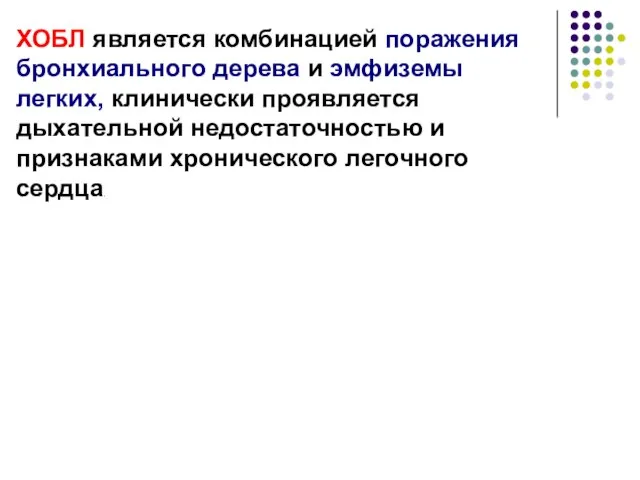 ХОБЛ является комбинацией поражения бронхиального дерева и эмфиземы легких, клинически проявляется дыхательной недостаточностью и признаками хронического легочного сердца.